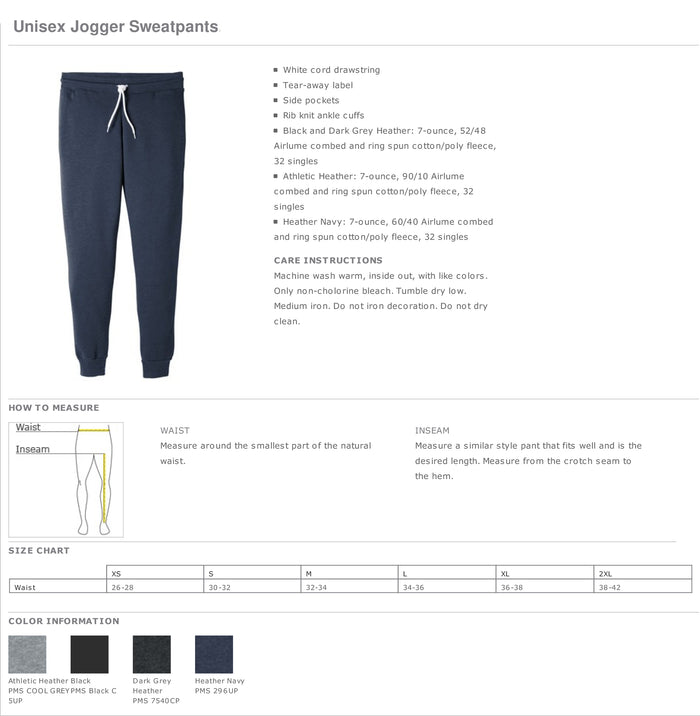 Unisex Jogger Sweatpants

▪ White cord drawstring
▪ Tear-away label
▪ Side pockets
▪ Rib knit ankle cuffs
▪ Black and Dark Grey Heather: 7-ounce, 52/48 Airlume combed and ring spun cotton/poly fleece, 32 singles
▪ Athletic Heather: 7-ounce, 90/10 Airlume combed and ring spun cotton/poly fleece, 32 singles
▪ Heather Navy: 7-ounce, 60/40 Airlume combed and ring spun cotton/poly fleece, 32 singles

CARE INSTRUCTIONS
Machine wash warm, inside out, with like colors. Only non-cholorine bleach. Tumble dry low. Medium iron. Do not iron decoration. Do not dry clean.

HOW TO MEASURE

Waist
Inseam

WAIST
Measure around the smallest part of the natural waist.

INSEAM
Measure a similar style pant that fits well and is the desired length. Measure from the crotch seam to the hem.

SIZE CHART

| | XS | S | M | L | XL | 2XL |
|---|---|---|---|---|---|---|
| Waist | 26-28 | 30-32 | 32-34 | 34-36 | 36-38 | 38-42 |

COLOR INFORMATION

Athletic Heather PMS COOL GREY 5UP
Black PMS Black C
Dark Grey Heather PMS 7540CP
Heather Navy PMS 296UP